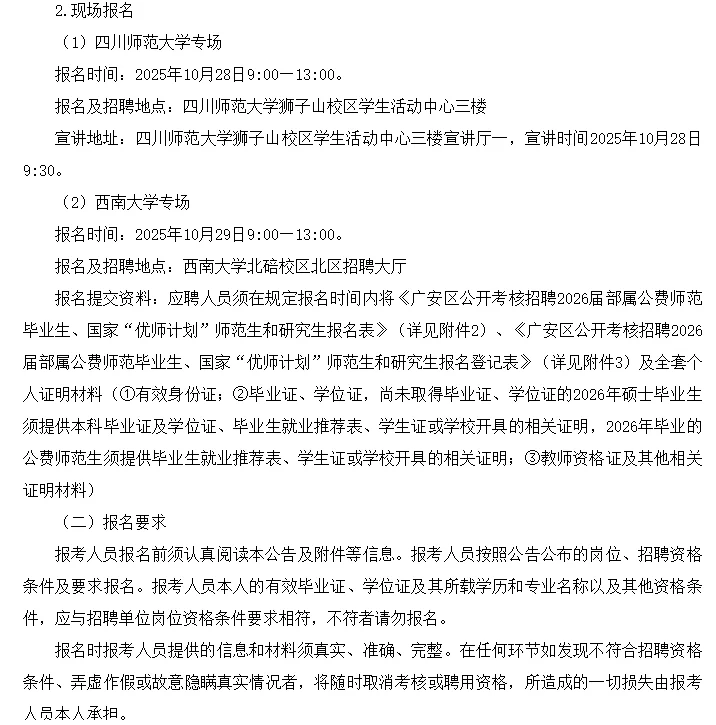 2.现场报名

（1）四川师范大学专场

报名时间：2025年10月28日9:00—13:00。

报名及招聘地点：四川师范大学狮子山校区学生活动中心三楼

宣讲地址：四川师范大学狮子山校区学生活动中心三楼宣讲厅一，宣讲时间2025年10月28日9:30。

（2）西南大学专场

报名时间：2025年10月29日9:00—13:00。

报名及招聘地点：西南大学北碚校区北区招聘大厅

报名提交资料：应聘人员须在规定报名时间内将《广安区公开考核招聘2026届部属公费师范毕业生、国家“优师计划”师范生和研究生报名表》（详见附件2）、《广安区公开考核招聘2026届部属公费师范毕业生、国家“优师计划”师范生和研究生报名登记表》（详见附件3）及全套个人证明材料（①有效身份证；②毕业证、学位证，尚未取得毕业证、学位证的2026年硕士毕业生须提供本科毕业证及学位证、毕业生就业推荐表、学生证或学校开具的相关证明，2026年毕业的公费师范生须提供毕业生就业推荐表、学生证或学校开具的相关证明；③教师资格证及其他相关证明材料）

（二）报名要求

报考人员报名前须认真阅读本公告及附件等信息。报考人员按照公告公布的岗位、招聘资格条件及要求报名。报考人员本人的有效毕业证、学位证及其所载学历和专业名称以及其他资格条件，应与招聘单位岗位资格条件要求相符，不符者请勿报名。

报名时报考人员提供的信息和材料须真实、准确、完整。在任何环节如发现不符合招聘资格条件、弄虚作假或故意隐瞒真实情况者，将随时取消考核或聘用资格，所造成的一切损失由报考人员本人承担。